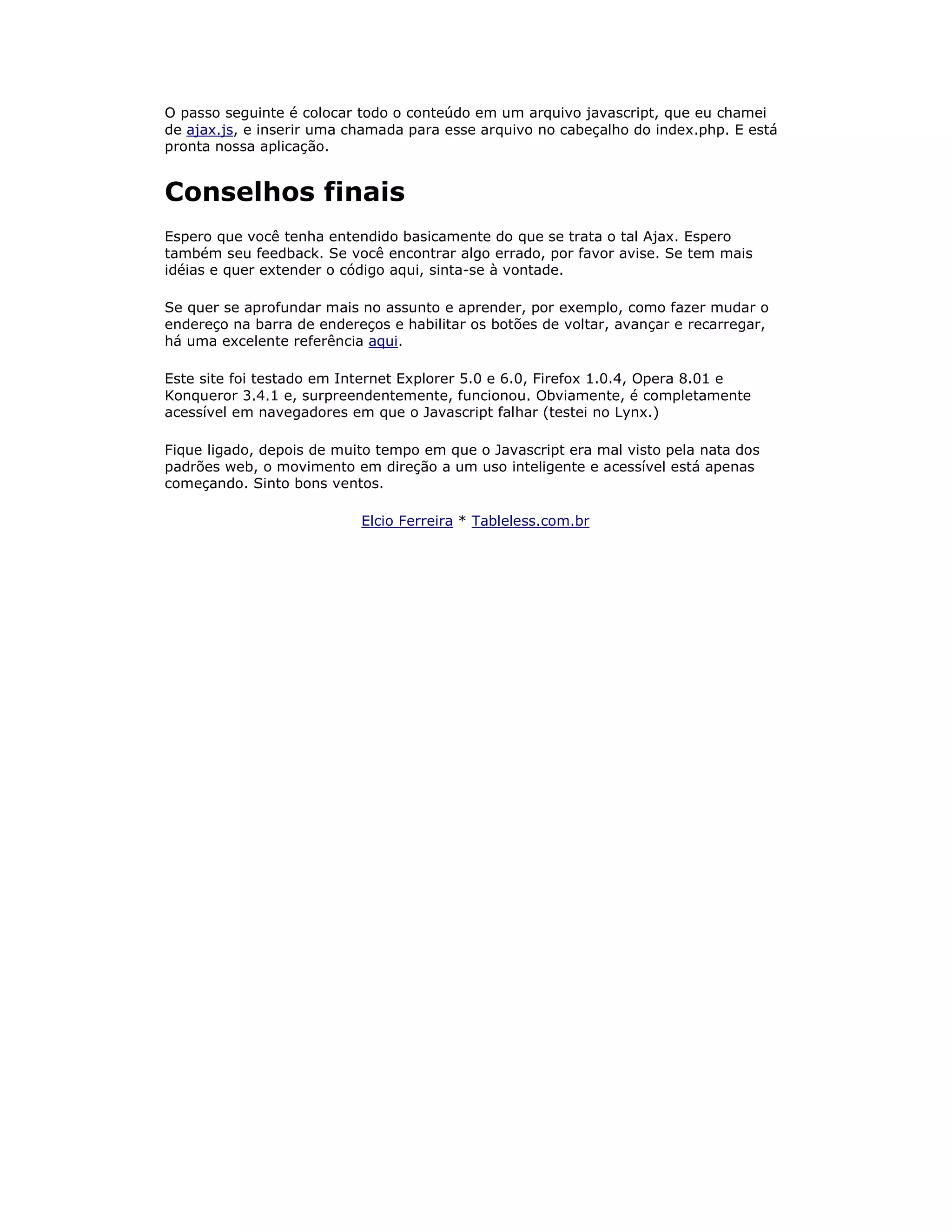 O passo seguinte é colocar todo o conteúdo em um arquivo javascript, que eu chamei de ajax.js, e inserir uma chamada para esse arquivo no cabeçalho do index.php. E está pronta nossa aplicação.

Conselhos finais

Espero que você tenha entendido basicamente do que se trata o tal Ajax. Espero também seu feedback. Se você encontrar algo errado, por favor avise. Se tem mais idéias e quer extender o código aqui, sinta-se à vontade.

Se quer se aprofundar mais no assunto e aprender, por exemplo, como fazer mudar o endereço na barra de endereços e habilitar os botões de voltar, avançar e recarregar, há uma excelente referência aqui.

Este site foi testado em Internet Explorer 5.0 e 6.0, Firefox 1.0.4, Opera 8.01 e Konqueror 3.4.1 e, surpreendentemente, funcionou. Obviamente, é completamente acessível em navegadores em que o Javascript falhar (testei no Lynx.)

Fique ligado, depois de muito tempo em que o Javascript era mal visto pela nata dos padrões web, o movimento em direção a um uso inteligente e acessível está apenas começando. Sinto bons ventos.

Elcio Ferreira * Tableless.com.br